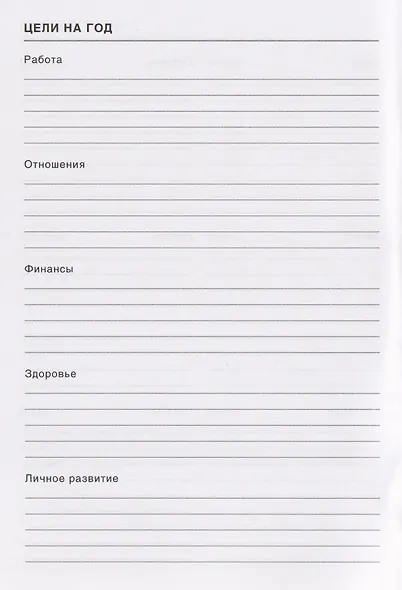 ЦЕЛИ НА ГОД

Работа

Отношения

Финансы

Здоровье

Личное развитие